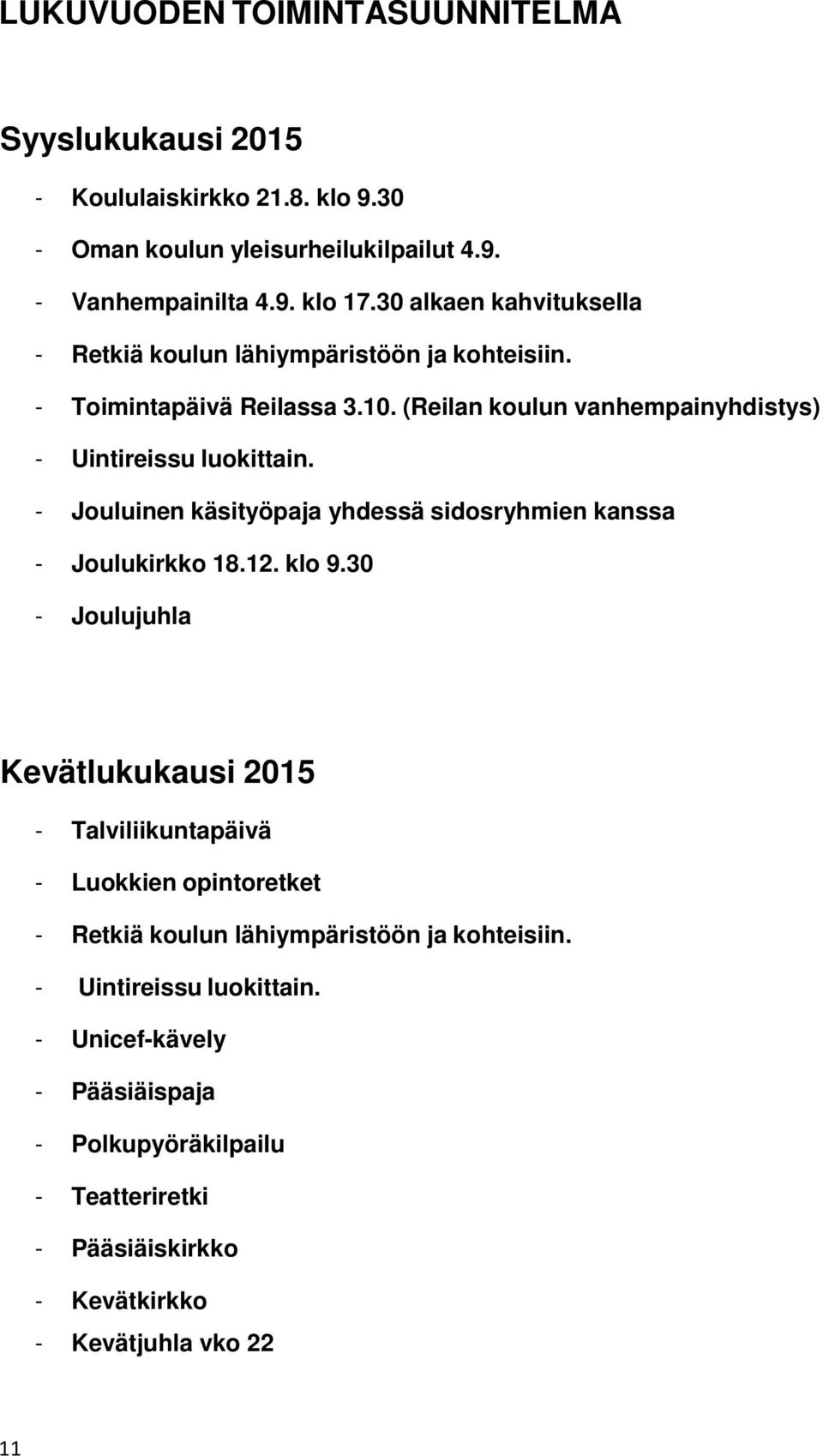 LUKUVUODEN TOIMINTASUUNNITELMA

Syyslukukausi 2015

- Koululaiskirkko 21.8. klo 9.30
- Oman koulun yleisurheilukilpailut 4.9.
- Vanhempainilta 4.9. klo 17.30 alkaen kahvituksella
- Retkiä koulun lähiympäristöön ja kohteisiin.
- Toimintapäivä Reilassa 3.10. (Reilan koulun vanhempainyhdistys)
- Uintireissu luokittain.
- Jouluinen käsityöpaja yhdessä sidosryhmien kanssa
- Joulukirkko 18.12. klo 9.30
- Joulujuhla

Kevätlukukausi 2015

- Talviliikuntapäivä
- Luokkien opintoretket
- Retkiä koulun lähiympäristöön ja kohteisiin.
- Uintireissu luokittain.
- Unicef-kävely
- Pääsiäispaja
- Polkupyöräkilpailu
- Teatteriretki
- Pääsiäiskirkko
- Kevätkirkko
- Kevätjuhla vko 22

11